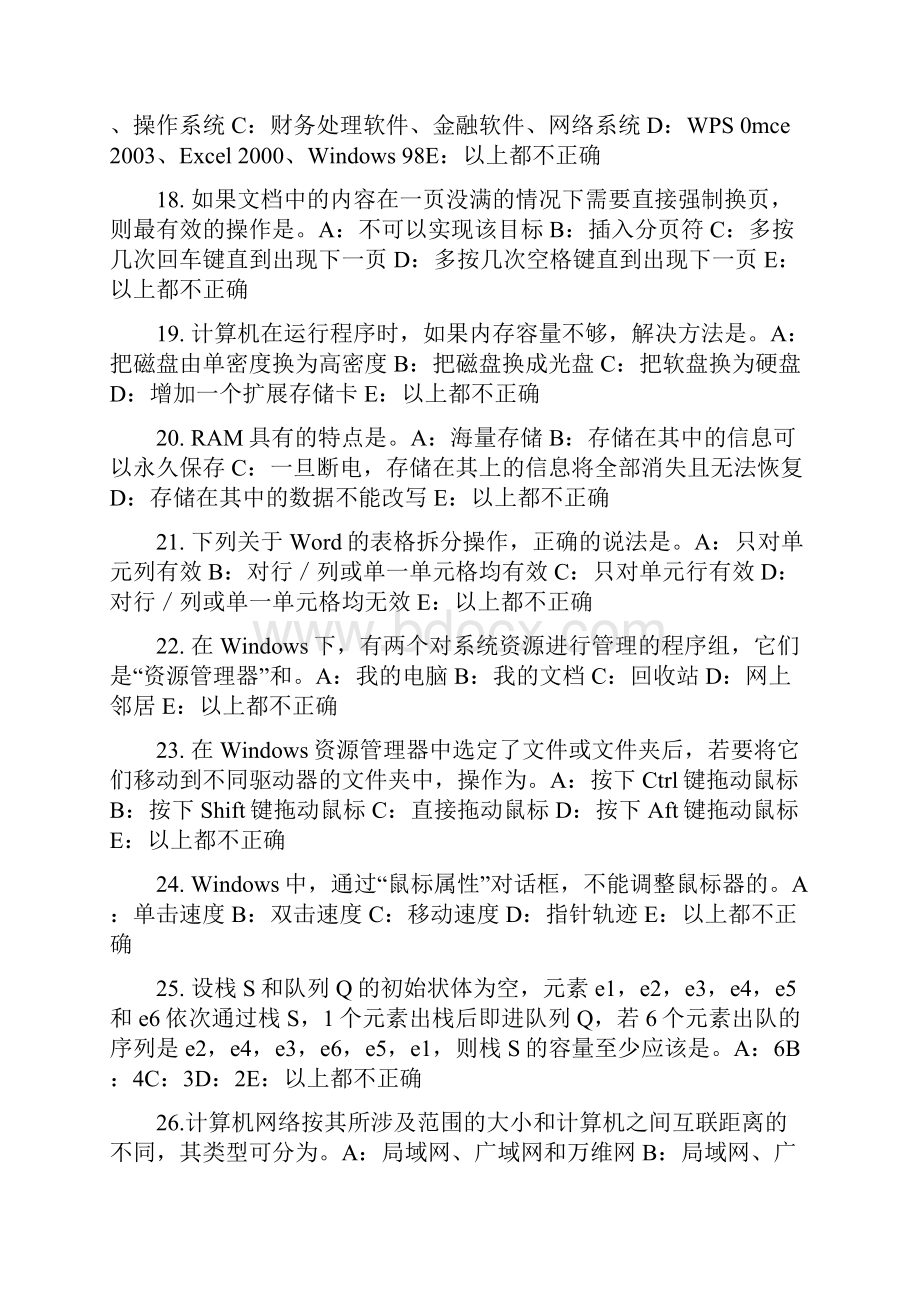 、操作系统 C：财务处理软件、金融软件、网络系统 D：WPS 0mce 2003、Excel 2000、Windows 98E：以上都不正确

18. 如果文档中的内容在一页没满的情况下需要直接强制换页，则最有效的操作是。A：不可以实现该目标 B：插入分页符 C：多按几次回车键直到出现下一页 D：多按几次空格键直到出现下一页 E：以上都不正确

19. 计算机在运行程序时，如果内存容量不够，解决方法是。A：把磁盘由单密度换为高密度 B：把磁盘换成光盘 C：把软盘换为硬盘 D：增加一个扩展存储卡 E：以上都不正确

20. RAM 具有的特点是。A：海量存储 B：存储在其中的信息可以永久保存 C：一旦断电，存储在其上的信息将全部消失且无法恢复 D：存储在其中的数据不能改写 E：以上都不正确

21. 下列关于 Word 的表格拆分操作，正确的说法是。A：只对单元列有效 B：对行／列或单一单元格均有效 C：只对单元行有效 D：对行／列或单一单元格均无效 E：以上都不正确

22. 在 Windows 下，有两个对系统资源进行管理的程序组，它们是“资源管理器”和。A：我的电脑 B：我的文档 C：回收站 D：网上邻居 E：以上都不正确

23. 在 Windows 资源管理器中选定了文件或文件夹后，若要将它们移动到不同驱动器的文件夹中，操作为。A：按下 Ctrl 键拖动鼠标 B：按下 Shift 键拖动鼠标 C：直接拖动鼠标 D：按下 Aft 键拖动鼠标 E：以上都不正确

24. Windows 中，通过“鼠标属性”对话框，不能调整鼠标器的。A：单击速度 B：双击速度 C：移动速度 D：指针轨迹 E：以上都不正确

25. 设栈 S 和队列 Q 的初始状体为空，元素 e1，e2，e3，e4，e5 和 e6 依次通过栈 S，1 个元素出栈后即进队列 Q，若 6 个元素出队的序列是 e2，e4，e3，e6，e5，e1，则栈 S 的容量至少应该是。A：6B：4C：3D：2E：以上都不正确

26.计算机网络按其所涉及范围的大小和计算机之间互联距离的不同，其类型可分为。A：局域网、广域网和万维网 B：局域网、广